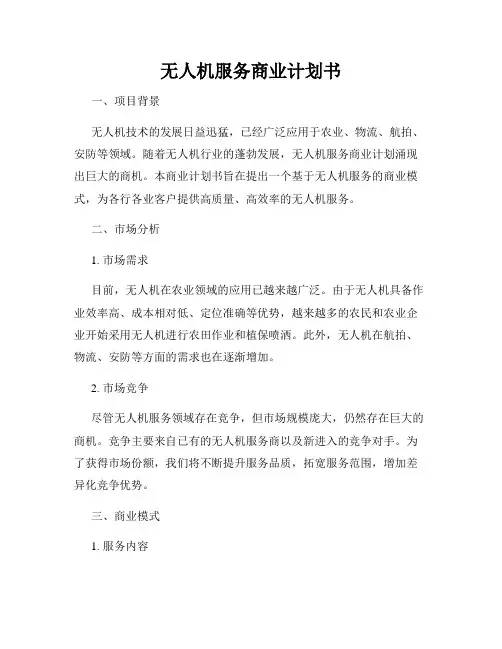 无人机服务商业计划书

一、项目背景

无人机技术的发展日益迅猛，已经广泛应用于农业、物流、航拍、安防等领域。随着无人机行业的蓬勃发展，无人机服务商业计划涌现出巨大的商机。本商业计划书旨在提出一个基于无人机服务的商业模式，为各行各业客户提供高质量、高效率的无人机服务。

二、市场分析

1. 市场需求

目前，无人机在农业领域的应用已越来越广泛。由于无人机具备作业效率高、成本相对低、定位准确等优势，越来越多的农民和农业企业开始采用无人机进行农田作业和植保喷洒。此外，无人机在航拍、物流、安防等方面的需求也在逐渐增加。

2. 市场竞争

尽管无人机服务领域存在竞争，但市场规模庞大，仍然存在巨大的商机。竞争主要来自已有的无人机服务商以及新进入的竞争对手。为了获得市场份额，我们将不断提升服务品质，拓宽服务范围，增加差异化竞争优势。

三、商业模式

1. 服务内容